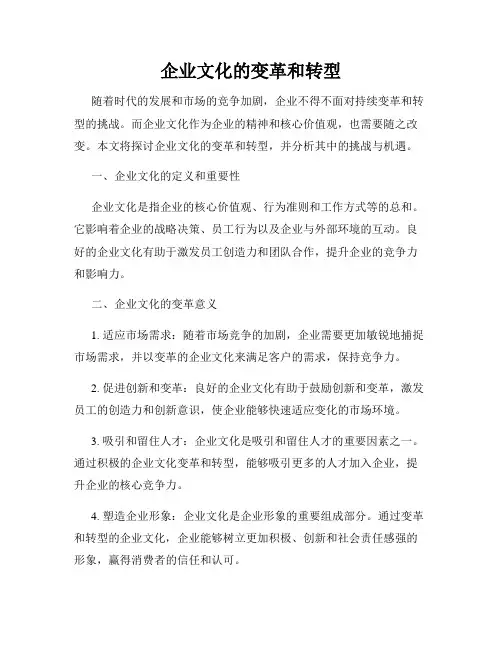 企业文化的变革和转型

随着时代的发展和市场的竞争加剧，企业不得不面对持续变革和转型的挑战。而企业文化作为企业的精神和核心价值观，也需要随之改变。本文将探讨企业文化的变革和转型，并分析其中的挑战与机遇。

一、企业文化的定义和重要性

企业文化是指企业的核心价值观、行为准则和工作方式等的总和。它影响着企业的战略决策、员工行为以及企业与外部环境的互动。良好的企业文化有助于激发员工创造力和团队合作，提升企业的竞争力和影响力。

二、企业文化的变革意义

1. 适应市场需求：随着市场竞争的加剧，企业需要更加敏锐地捕捉市场需求，并以变革的企业文化来满足客户的需求，保持竞争力。

2. 促进创新和变革：良好的企业文化有助于鼓励创新和变革，激发员工的创造力和创新意识，使企业能够快速适应变化的市场环境。

3. 吸引和留住人才：企业文化是吸引和留住人才的重要因素之一。通过积极的企业文化变革和转型，能够吸引更多的人才加入企业，提升企业的核心竞争力。

4. 塑造企业形象：企业文化是企业形象的重要组成部分。通过变革和转型的企业文化，企业能够树立更加积极、创新和社会责任感强的形象，赢得消费者的信任和认可。